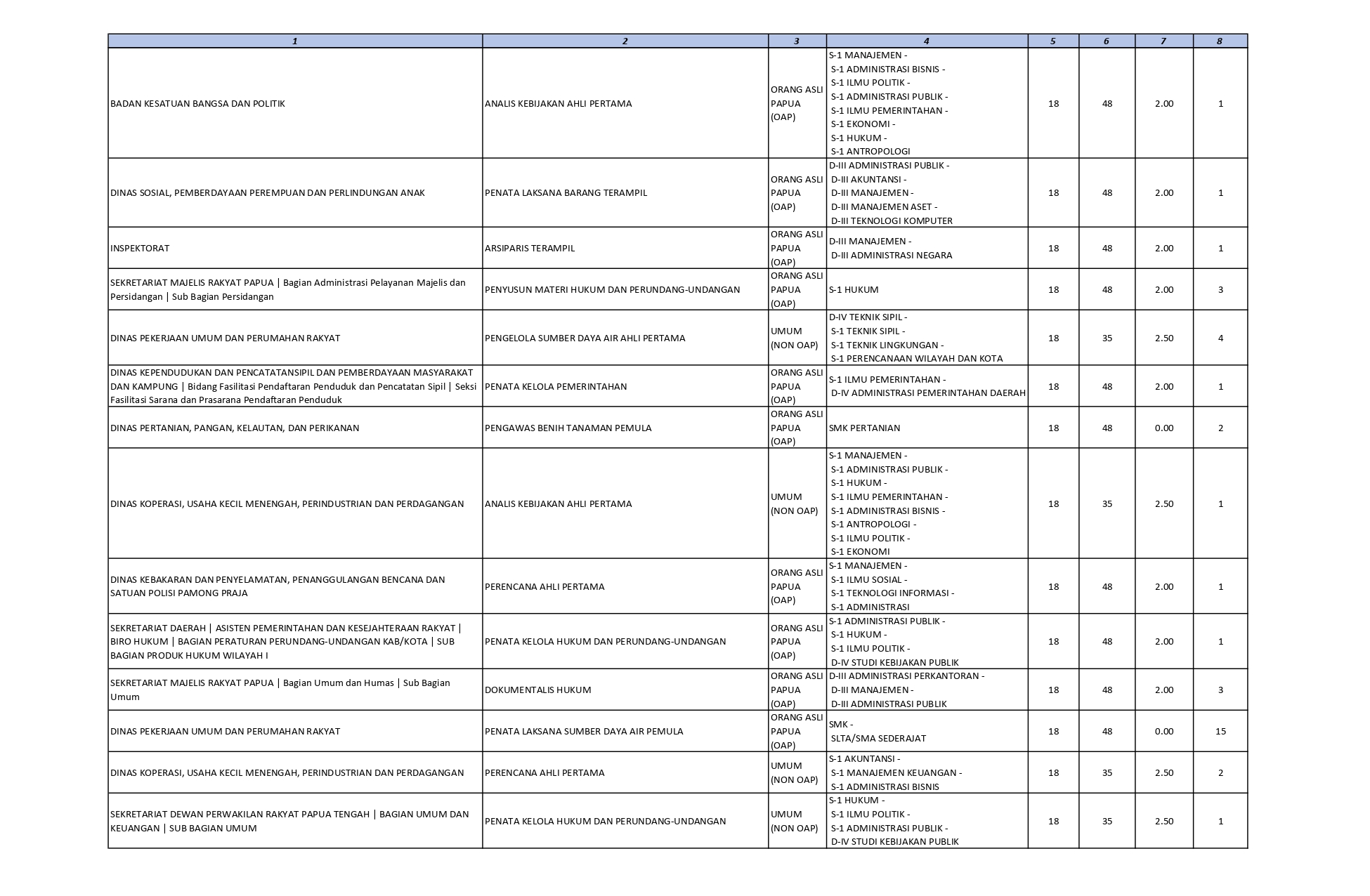 | 1 | 2 | 3 | 4 | 5 | 6 | 7 | 8 |
|---|---|---|---|---|---|---|---|
| BADAN KESATUAN BANGSA DAN POLITIK | ANALIS KEBIJAKAN AHLI PERTAMA | ORANG ASLI PAPUA (OAP) | S-1 MANAJEMEN - S-1 ADMINISTRASI BISNIS - S-1 ILMU POLITIK - S-1 ADMINISTRASI PUBLIK - S-1 ILMU PEMERINTAHAN - S-1 EKONOMI - S-1 HUKUM - S-1 ANTROPOLOGI | 18 | 48 | 2.00 | 1 |
| DINAS SOSIAL, PEMBERDAYAAN PEREMPUAN DAN PERLINDUNGAN ANAK | PENATA LAKSANA BARANG TERAMPIL | ORANG ASLI PAPUA (OAP) | D-III ADMINISTRASI PUBLIK - D-III AKUNTANSI - D-III MANAJEMEN - D-III MANAJEMEN ASET - D-III TEKNOLOGI KOMPUTER | 18 | 48 | 2.00 | 1 |
| INSPEKTORAT | ARSIPARIS TERAMPIL | ORANG ASLI PAPUA (OAP) | D-III MANAJEMEN - D-III ADMINISTRASI NEGARA | 18 | 48 | 2.00 | 1 |
| SEKRETARIAT MAJELIS RAKYAT PAPUA \| Bagian Administrasi Pelayanan Majelis dan Persidangan \| Sub Bagian Persidangan | PENYUSUN MATERI HUKUM DAN PERUNDANG-UNDANGAN | ORANG ASLI PAPUA (OAP) | S-1 HUKUM | 18 | 48 | 2.00 | 3 |
| DINAS PEKERJAAN UMUM DAN PERUMAHAN RAKYAT | PENGELOLA SUMBER DAYA AIR AHLI PERTAMA | UMUM (NON OAP) | D-IV TEKNIK SIPIL - S-1 TEKNIK SIPIL - S-1 TEKNIK LINGKUNGAN - S-1 PERENCANAAN WILAYAH DAN KOTA | 18 | 35 | 2.50 | 4 |
| DINAS KEPENDUDUKAN DAN PENCATATANSIPIL DAN PEMBERDAYAAN MASYARAKAT DAN KAMPUNG \| Bidang Fasilitasi Pendaftaran Penduduk dan Pencatatan Sipil \| Seksi Fasilitasi Sarana dan Prasarana Pendaftaran Penduduk | PENATA KELOLA PEMERINTAHAN | ORANG ASLI PAPUA (OAP) | S-1 ILMU PEMERINTAHAN - D-IV ADMINISTRASI PEMERINTAHAN DAERAH | 18 | 48 | 2.00 | 1 |
| DINAS PERTANIAN, PANGAN, KELAUTAN, DAN PERIKANAN | PENGAWAS BENIH TANAMAN PEMULA | ORANG ASLI PAPUA (OAP) | SMK PERTANIAN | 18 | 48 | 0.00 | 2 |
| DINAS KOPERASI, USAHA KECIL MENENGAH, PERINDUSTRIAN DAN PERDAGANGAN | ANALIS KEBIJAKAN AHLI PERTAMA | UMUM (NON OAP) | S-1 MANAJEMEN - S-1 ADMINISTRASI PUBLIK - S-1 HUKUM - S-1 ILMU PEMERINTAHAN - S-1 ADMINISTRASI BISNIS - S-1 ANTROPOLOGI - S-1 ILMU POLITIK - S-1 EKONOMI | 18 | 35 | 2.50 | 1 |
| DINAS KEBAKARAN DAN PENYELAMATAN, PENANGGULANGAN BENCANA DAN SATUAN POLISI PAMONG PRAJA | PERENCANA AHLI PERTAMA | ORANG ASLI PAPUA (OAP) | S-1 MANAJEMEN - S-1 ILMU SOSIAL - S-1 TEKNOLOGI INFORMASI - S-1 ADMINISTRASI | 18 | 48 | 2.00 | 1 |
| SEKRETARIAT DAERAH \| ASISTEN PEMERINTAHAN DAN KESEJAHTERAAN RAKYAT \| BIRO HUKUM \| BAGIAN PERATURAN PERUNDANG-UNDANGAN KAB/KOTA \| SUB BAGIAN PRODUK HUKUM WILAYAH I | PENATA KELOLA HUKUM DAN PERUNDANG-UNDANGAN | ORANG ASLI PAPUA (OAP) | S-1 ADMINISTRASI PUBLIK - S-1 HUKUM - S-1 ILMU POLITIK - D-IV STUDI KEBIJAKAN PUBLIK | 18 | 48 | 2.00 | 1 |
| SEKRETARIAT MAJELIS RAKYAT PAPUA \| Bagian Umum dan Humas \| Sub Bagian Umum | DOKUMENTALIS HUKUM | ORANG ASLI PAPUA (OAP) | D-III ADMINISTRASI PERKANTORAN - D-III MANAJEMEN - D-III ADMINISTRASI PUBLIK | 18 | 48 | 2.00 | 3 |
| DINAS PEKERJAAN UMUM DAN PERUMAHAN RAKYAT | PENATA LAKSANA SUMBER DAYA AIR PEMULA | ORANG ASLI PAPUA (OAP) | SMK - SLTA/SMA SEDERAJAT | 18 | 48 | 0.00 | 15 |
| DINAS KOPERASI, USAHA KECIL MENENGAH, PERINDUSTRIAN DAN PERDAGANGAN | PERENCANA AHLI PERTAMA | UMUM (NON OAP) | S-1 AKUNTANSI - S-1 MANAJEMEN KEUANGAN - S-1 ADMINISTRASI BISNIS | 18 | 35 | 2.50 | 2 |
| SEKRETARIAT DEWAN PERWAKILAN RAKYAT PAPUA TENGAH \| BAGIAN UMUM DAN KEUANGAN \| SUB BAGIAN UMUM | PENATA KELOLA HUKUM DAN PERUNDANG-UNDANGAN | UMUM (NON OAP) | S-1 HUKUM - S-1 ILMU POLITIK - S-1 ADMINISTRASI PUBLIK - D-IV STUDI KEBIJAKAN PUBLIK | 18 | 35 | 2.50 | 1 |